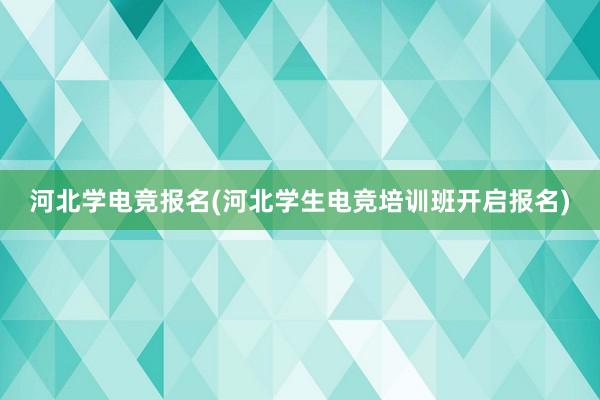 河北学电竞报名(河北学生电竞培训班开启报名)